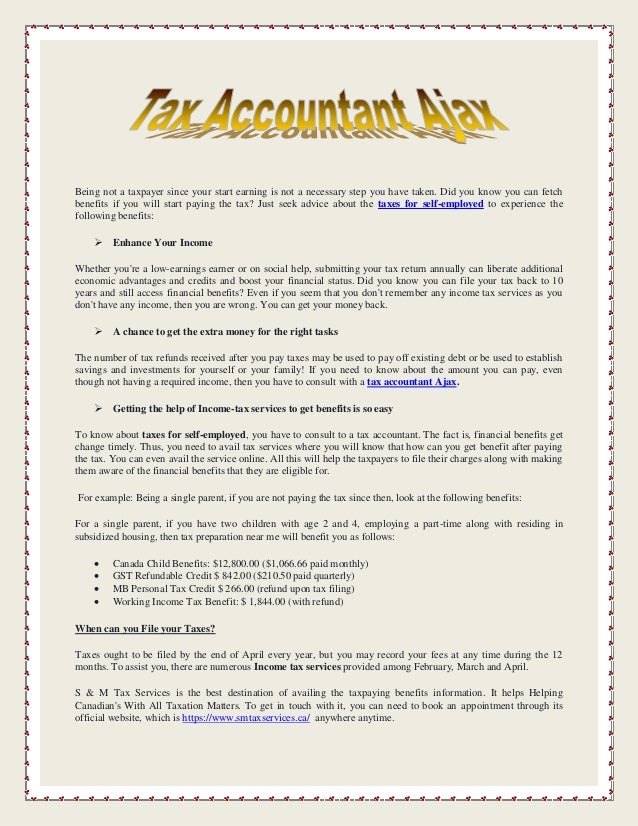 Tax Accountant Ajax

Being not a taxpayer since your start earning is not a necessary step you have taken. Did you know you can fetch benefits if you will start paying the tax? Just seek advice about the taxes for self-employed to experience the following benefits:

➢ Enhance Your Income

Whether you're a low-earnings earner or on social help, submitting your tax return annually can liberate additional economic advantages and credits and boost your financial status. Did you know you can file your tax back to 10 years and still access financial benefits? Even if you seem that you don't remember any income tax services as you don't have any income, then you are wrong. You can get your money back.

➢ A chance to get the extra money for the right tasks

The number of tax refunds received after you pay taxes may be used to pay off existing debt or be used to establish savings and investments for yourself or your family! If you need to know about the amount you can pay, even though not having a required income, then you have to consult with a tax accountant Ajax.

➢ Getting the help of Income-tax services to get benefits is so easy

To know about taxes for self-employed, you have to consult to a tax accountant. The fact is, financial benefits get change timely. Thus, you need to avail tax services where you will know that how can you get benefit after paying the tax. You can even avail the service online. All this will help the taxpayers to file their charges along with making them aware of the financial benefits that they are eligible for.

For example: Being a single parent, if you are not paying the tax since then, look at the following benefits:

For a single parent, if you have two children with age 2 and 4, employing a part-time along with residing in subsidized housing, then tax preparation near me will benefit you as follows:

• Canada Child Benefits: $12,800.00 ($1,066.66 paid monthly)
• GST Refundable Credit $ 842.00 ($210.50 paid quarterly)
• MB Personal Tax Credit $ 266.00 (refund upon tax filing)
• Working Income Tax Benefit: $ 1,844.00 (with refund)

When can you File your Taxes?

Taxes ought to be filed by the end of April every year, but you may record your fees at any time during the 12 months. To assist you, there are numerous Income tax services provided among February, March and April.

S & M Tax Services is the best destination of availing the taxpaying benefits information. It helps Helping Canadian's With All Taxation Matters. To get in touch with it, you can need to book an appointment through its official website, which is https://www.smtaxservices.ca/ anywhere anytime.